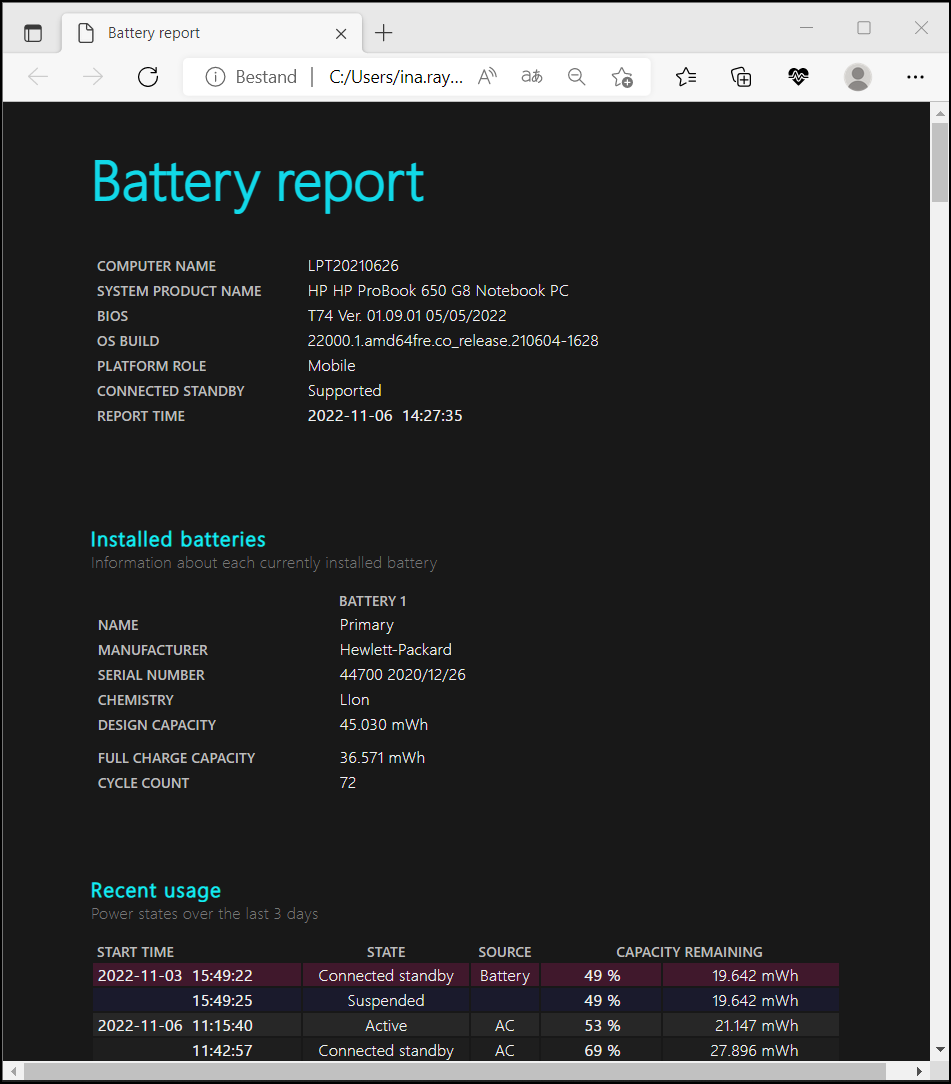 Battery report

Bestand | C:/Users/ina.ray...

Battery report

| | |
|---|---|
| COMPUTER NAME | LPT20210626 |
| SYSTEM PRODUCT NAME | HP HP ProBook 650 G8 Notebook PC |
| BIOS | T74 Ver. 01.09.01 05/05/2022 |
| OS BUILD | 22000.1.amd64fre.co_release.210604-1628 |
| PLATFORM ROLE | Mobile |
| CONNECTED STANDBY | Supported |
| REPORT TIME | 2022-11-06 14:27:35 |

Installed batteries
Information about each currently installed battery

| | BATTERY 1 |
|---|---|
| NAME | Primary |
| MANUFACTURER | Hewlett-Packard |
| SERIAL NUMBER | 44700 2020/12/26 |
| CHEMISTRY | LIon |
| DESIGN CAPACITY | 45.030 mWh |
| FULL CHARGE CAPACITY | 36.571 mWh |
| CYCLE COUNT | 72 |

Recent usage
Power states over the last 3 days

| START TIME | STATE | SOURCE | CAPACITY REMAINING | |
|---|---|---|---|---|
| 2022-11-03 15:49:22 | Connected standby | Battery | 49 % | 19.642 mWh |
| 15:49:25 | Suspended | | 49 % | 19.642 mWh |
| 2022-11-06 11:15:40 | Active | AC | 53 % | 21.147 mWh |
| 11:42:57 | Connected standby | AC | 69 % | 27.896 mWh |